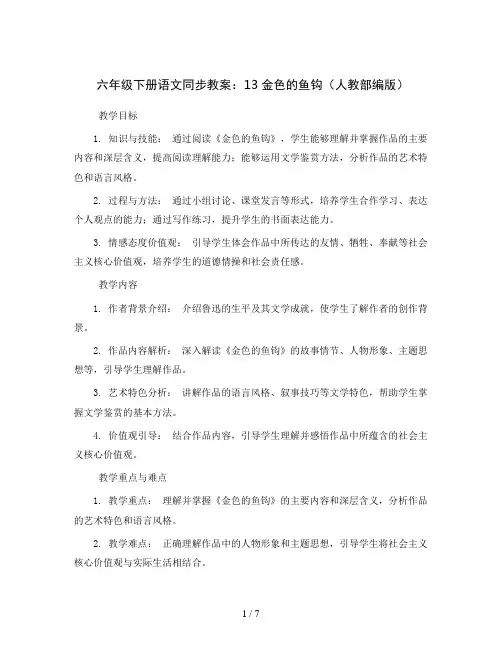 六年级下册语文同步教案：13 金色的鱼钩（人教部编版）

教学目标

1. 知识与技能： 通过阅读《金色的鱼钩》，学生能够理解并掌握作品的主要内容和深层含义，提高阅读理解能力；能够运用文学鉴赏方法，分析作品的艺术特色和语言风格。

2. 过程与方法： 通过小组讨论、课堂发言等形式，培养学生合作学习、表达个人观点的能力；通过写作练习，提升学生的书面表达能力。

3. 情感态度价值观： 引导学生体会作品中所传达的友情、牺牲、奉献等社会主义核心价值观，培养学生的道德情操和社会责任感。

教学内容

1. 作者背景介绍： 介绍鲁迅的生平及其文学成就，使学生了解作者的创作背景。

2. 作品内容解析： 深入解读《金色的鱼钩》的故事情节、人物形象、主题思想等，引导学生理解作品。

3. 艺术特色分析： 讲解作品的语言风格、叙事技巧等文学特色，帮助学生掌握文学鉴赏的基本方法。

4. 价值观引导： 结合作品内容，引导学生理解并感悟作品中所蕴含的社会主义核心价值观。

教学重点与难点

1. 教学重点： 理解并掌握《金色的鱼钩》的主要内容和深层含义，分析作品的艺术特色和语言风格。

2. 教学难点： 正确理解作品中的人物形象和主题思想，引导学生将社会主义核心价值观与实际生活相结合。

1 / 7